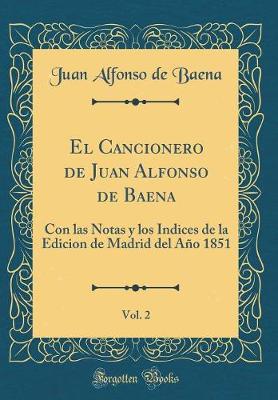 Juan Alfonso de Baena

El Cancionero de Juan Alfonso de Baena

Con las Notas y los Indices de la Edicion de Madrid del Año 1851

Vol. 2

Forgotten Books